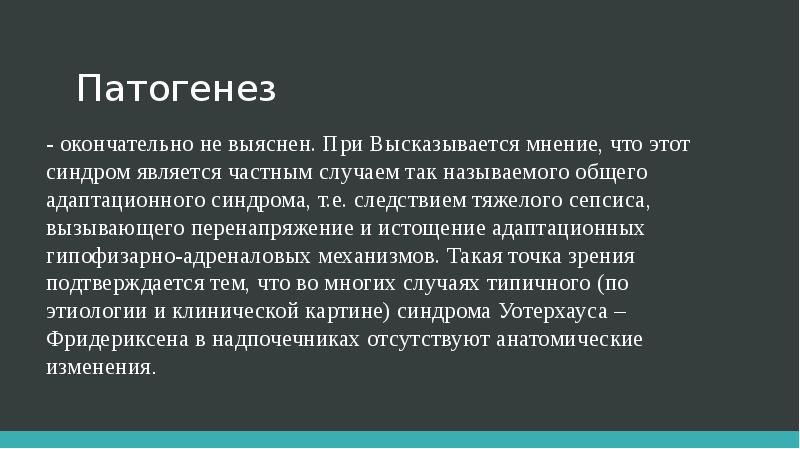 Патогенез

- окончательно не выяснен. При Высказывается мнение, что этот синдром является частным случаем так называемого общего адаптационного синдрома, т.е. следствием тяжелого сепсиса, вызывающего перенапряжение и истощение адаптационных гипофизарно-адреналовых механизмов. Такая точка зрения подтверждается тем, что во многих случаях типичного (по этиологии и клинической картине) синдрома Уотерхауса – Фридериксена в надпочечниках отсутствуют анатомические изменения.